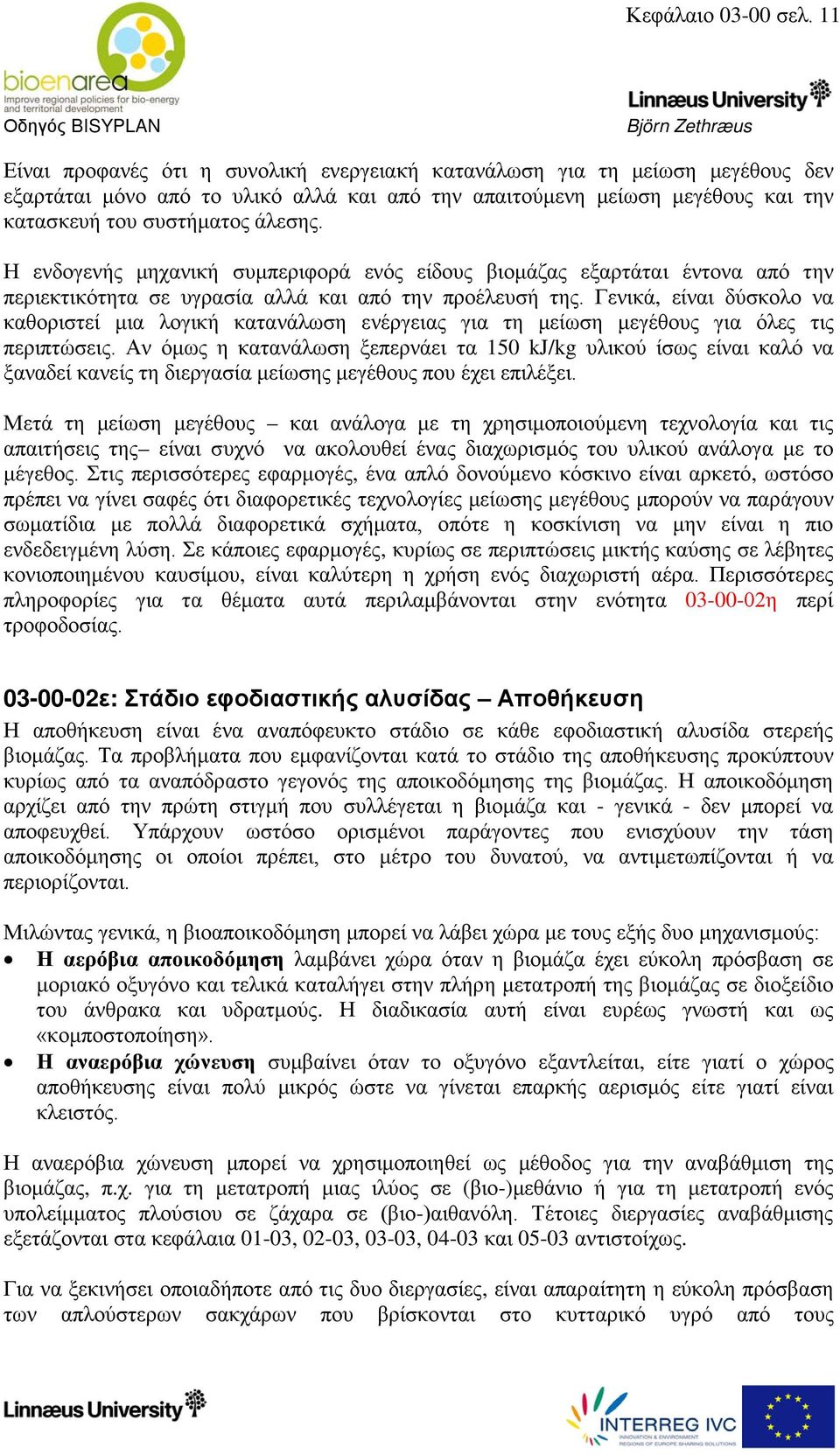 Κεφάλαιο 03-00 σελ. 11

bioenarea
Improve regional policies for bio-energy and territorial development

Οδηγός BISYPLAN

Linnæus University
Björn Zethræus

Είναι προφανές ότι η συνολική ενεργειακή κατανάλωση για τη μείωση μεγέθους δεν εξαρτάται μόνο από το υλικό αλλά και από την απαιτούμενη μείωση μεγέθους και την κατασκευή του συστήματος άλεσης.

Η ενδογενής μηχανική συμπεριφορά ενός είδους βιομάζας εξαρτάται έντονα από την περιεκτικότητα σε υγρασία αλλά και από την προέλευσή της. Γενικά, είναι δύσκολο να καθοριστεί μια λογική κατανάλωση ενέργειας για τη μείωση μεγέθους για όλες τις περιπτώσεις. Αν όμως η κατανάλωση ξεπερνάει τα 150 kJ/kg υλικού ίσως είναι καλό να ξαναδεί κανείς τη διεργασία μείωσης μεγέθους που έχει επιλέξει.

Μετά τη μείωση μεγέθους – και ανάλογα με τη χρησιμοποιούμενη τεχνολογία και τις απαιτήσεις της– είναι συχνό να ακολουθεί ένας διαχωρισμός του υλικού ανάλογα με το μέγεθος. Στις περισσότερες εφαρμογές, ένα απλό δονούμενο κόσκινο είναι αρκετό, ωστόσο πρέπει να γίνει σαφές ότι διαφορετικές τεχνολογίες μείωσης μεγέθους μπορούν να παράγουν σωματίδια με πολλά διαφορετικά σχήματα, οπότε η κοσκίνιση να μην είναι η πιο ενδεδειγμένη λύση. Σε κάποιες εφαρμογές, κυρίως σε περιπτώσεις μικτής καύσης σε λέβητες κονιοποιημένου καυσίμου, είναι καλύτερη η χρήση ενός διαχωριστή αέρα. Περισσότερες πληροφορίες για τα θέματα αυτά περιλαμβάνονται στην ενότητα 03-00-02η περί τροφοδοσίας.

03-00-02ε: Στάδιο εφοδιαστικής αλυσίδας – Αποθήκευση
Η αποθήκευση είναι ένα αναπόφευκτο στάδιο σε κάθε εφοδιαστική αλυσίδα στερεής βιομάζας. Τα προβλήματα που εμφανίζονται κατά το στάδιο της αποθήκευσης προκύπτουν κυρίως από τα αναπόδραστο γεγονός της αποικοδόμησης της βιομάζας. Η αποικοδόμηση αρχίζει από την πρώτη στιγμή που συλλέγεται η βιομάζα και - γενικά - δεν μπορεί να αποφευχθεί. Υπάρχουν ωστόσο ορισμένοι παράγοντες που ενισχύουν την τάση αποικοδόμησης οι οποίοι πρέπει, στο μέτρο του δυνατού, να αντιμετωπίζονται ή να περιορίζονται.

Μιλώντας γενικά, η βιοαποικοδόμηση μπορεί να λάβει χώρα με τους εξής δυο μηχανισμούς:
• Η αερόβια αποικοδόμηση λαμβάνει χώρα όταν η βιομάζα έχει εύκολη πρόσβαση σε μοριακό οξυγόνο και τελικά καταλήγει στην πλήρη μετατροπή της βιομάζας σε διοξείδιο του άνθρακα και υδρατμούς. Η διαδικασία αυτή είναι ευρέως γνωστή και ως «κομποστοποίηση».
• Η αναερόβια χώνευση συμβαίνει όταν το οξυγόνο εξαντλείται, είτε γιατί ο χώρος αποθήκευσης είναι πολύ μικρός ώστε να γίνεται επαρκής αερισμός είτε γιατί είναι κλειστός.

Η αναερόβια χώνευση μπορεί να χρησιμοποιηθεί ως μέθοδος για την αναβάθμιση της βιομάζας, π.χ. για τη μετατροπή μιας ιλύος σε (βιο-)μεθάνιο ή για τη μετατροπή ενός υπολείμματος πλούσιου σε ζάχαρα σε (βιο-)αιθανόλη. Τέτοιες διεργασίες αναβάθμισης εξετάζονται στα κεφάλαια 01-03, 02-03, 03-03, 04-03 και 05-03 αντιστοίχως.

Για να ξεκινήσει οποιαδήποτε από τις δυο διεργασίες, είναι απαραίτητη η εύκολη πρόσβαση των απλούστερων σακχάρων που βρίσκονται στο κυτταρικό υγρό από τους

Linnæus University

INTERREG IVC
INNOVATION & ENVIRONMENT REGIONS OF EUROPE SHARING SOLUTIONS